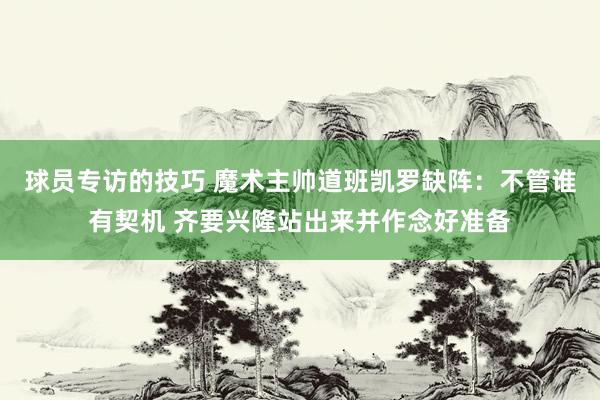 球员专访的技巧 魔术主帅道班凯罗缺阵：不管谁有契机 齐要兴隆站出来并作念好准备